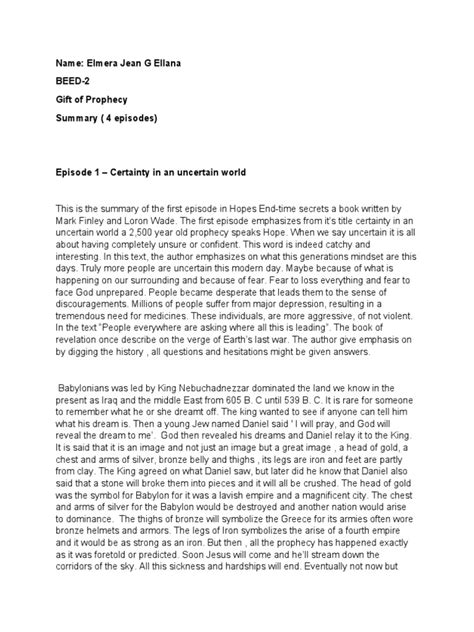 Name: Elmera Jean G Ellana

BEED-2

Gift of Prophecy

Summary ( 4 episodes)

Episode 1 – Certainty in an uncertain world

This is the summary of the first episode in Hopes End-time secrets a book written by Mark Finley and Loron Wade. The first episode emphasizes from it's title certainty in an uncertain world a 2,500 year old prophecy speaks Hope. When we say uncertain it is all about having completely unsure or confident. This word is indeed catchy and interesting. In this text, the author emphasizes on what this generations mindset are this days. Truly more people are uncertain this modern day. Maybe because of what is happening on our surrounding and because of fear. Fear to loss everything and fear to face God unprepared. People became desperate that leads them to the sense of discouragements. Millions of people suffer from major depression, resulting in a tremendous need for medicines. These individuals, are more aggressive, of not violent. In the text "People everywhere are asking where all this is leading". The book of revelation once describe on the verge of Earth's last war. The author give emphasis on by digging the history , all questions and hesitations might be given answers.

Babylonians was led by King Nebuchadnezzar dominated the land we know in the present as Iraq and the middle East from 605 B. C until 539 B. C. It is rare for someone to remember what he or she dreamt off. The king wanted to see if anyone can tell him what his dream is. Then a young Jew named Daniel said ' I will pray, and God will reveal the dream to me'. God then revealed his dreams and Daniel relay it to the King. It is said that it is an image and not just an image but a great image , a head of gold, a chest and arms of silver, bronze belly and thighs , its legs are iron and feet are partly from clay. The King agreed on what Daniel saw, but later did he know that Daniel also said that a stone will broke them into pieces and it will all be crushed. The head of gold was the symbol for Babylon for it was a lavish empire and a magnificent city. The chest and arms of silver for the Babylon would be destroyed and another nation would arise to dominance. The thighs of bronze will symbolize the Greece for its armies often wore bronze helmets and armors. The legs of Iron symbolizes the arise of a fourth empire and it would be as strong as an iron. But then , all the prophecy has happened exactly as it was foretold or predicted. Soon Jesus will come and he'll stream down the corridors of the sky. All this sickness and hardships will end. Eventually not now but